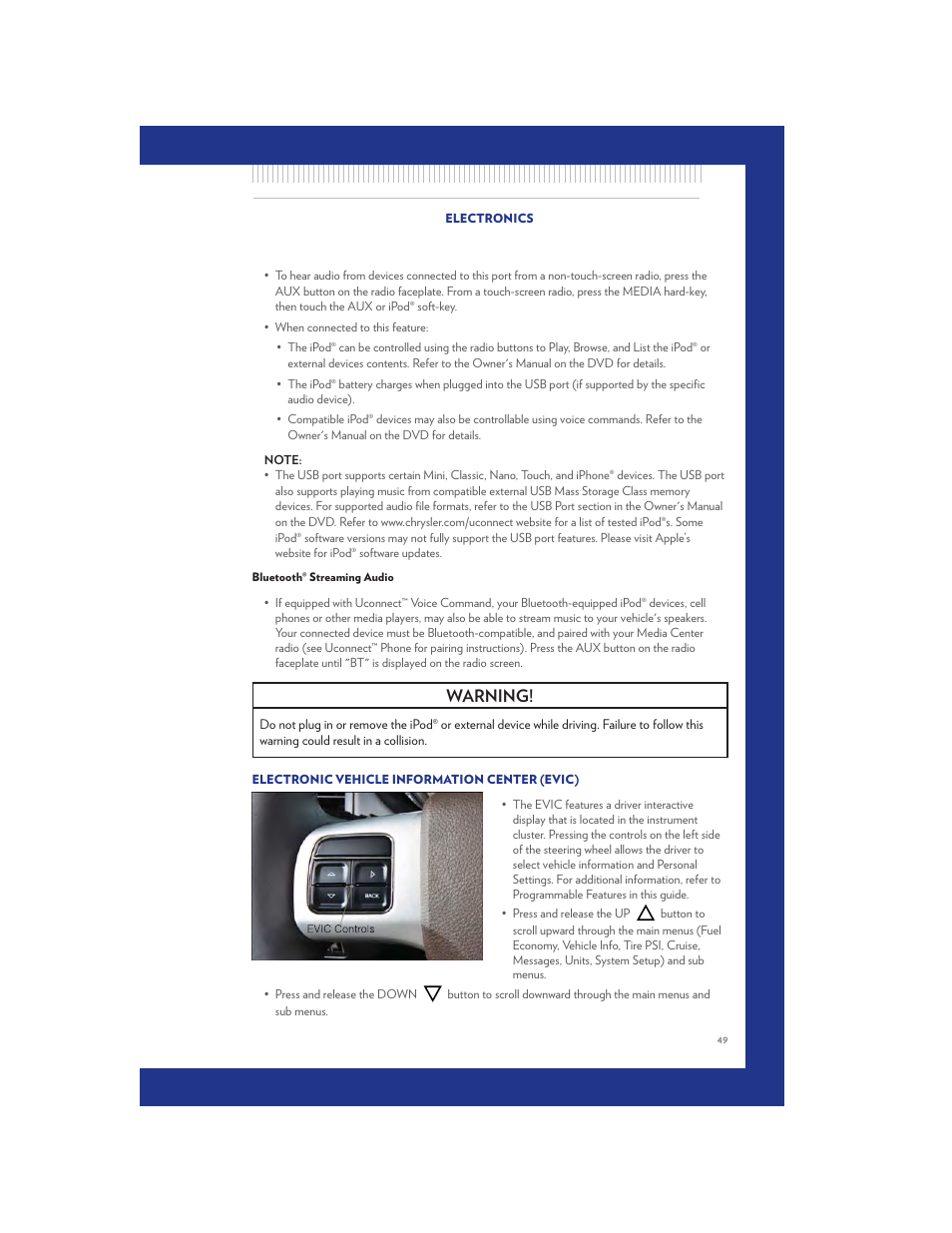 ELECTRONICS

• To hear audio from devices connected to this port from a non-touch-screen radio, press the AUX button on the radio faceplate. From a touch-screen radio, press the MEDIA hard-key, then touch the AUX or iPod® soft-key.

• When connected to this feature:

• The iPod® can be controlled using the radio buttons to Play, Browse, and List the iPod® or external devices contents. Refer to the Owner's Manual on the DVD for details.

• The iPod® battery charges when plugged into the USB port (if supported by the specific audio device).

• Compatible iPod® devices may also be controllable using voice commands. Refer to the Owner's Manual on the DVD for details.

NOTE:
• The USB port supports certain Mini, Classic, Nano, Touch, and iPhone® devices. The USB port also supports playing music from compatible external USB Mass Storage Class memory devices. For supported audio file formats, refer to the USB Port section in the Owner's Manual on the DVD. Refer to www.chrysler.com/uconnect website for a list of tested iPod®s. Some iPod® software versions may not fully support the USB port features. Please visit Apple's website for iPod® software updates.

Bluetooth® Streaming Audio

• If equipped with Uconnect™ Voice Command, your Bluetooth-equipped iPod® devices, cell phones or other media players, may also be able to stream music to your vehicle's speakers. Your connected device must be Bluetooth-compatible, and paired with your Media Center radio (see Uconnect™ Phone for pairing instructions). Press the AUX button on the radio faceplate until "BT" is displayed on the radio screen.

WARNING!

Do not plug in or remove the iPod® or external device while driving. Failure to follow this warning could result in a collision.

ELECTRONIC VEHICLE INFORMATION CENTER (EVIC)

BACK

EVIC Controls

• The EVIC features a driver interactive display that is located in the instrument cluster. Pressing the controls on the left side of the steering wheel allows the driver to select vehicle information and Personal Settings. For additional information, refer to Programmable Features in this guide.

• Press and release the UP button to scroll upward through the main menus (Fuel Economy, Vehicle Info, Tire PSI, Cruise, Messages, Units, System Setup) and sub menus.

• Press and release the DOWN button to scroll downward through the main menus and sub menus.

49